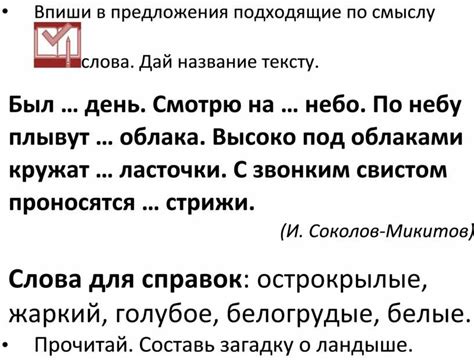 • Впиши в предложения подходящие по смыслу слова. Дай название тексту.

Был … день. Смотрю на … небо. По небу плывут … облака. Высоко под облаками кружат … ласточки. С звонким свистом проносятся … стрижи.

(И. Соколов-Микитов)

Слова для справок: острокрылые, жаркий, голубое, белогрудые, белые.

• Прочитай. Составь загадку о ландыше.